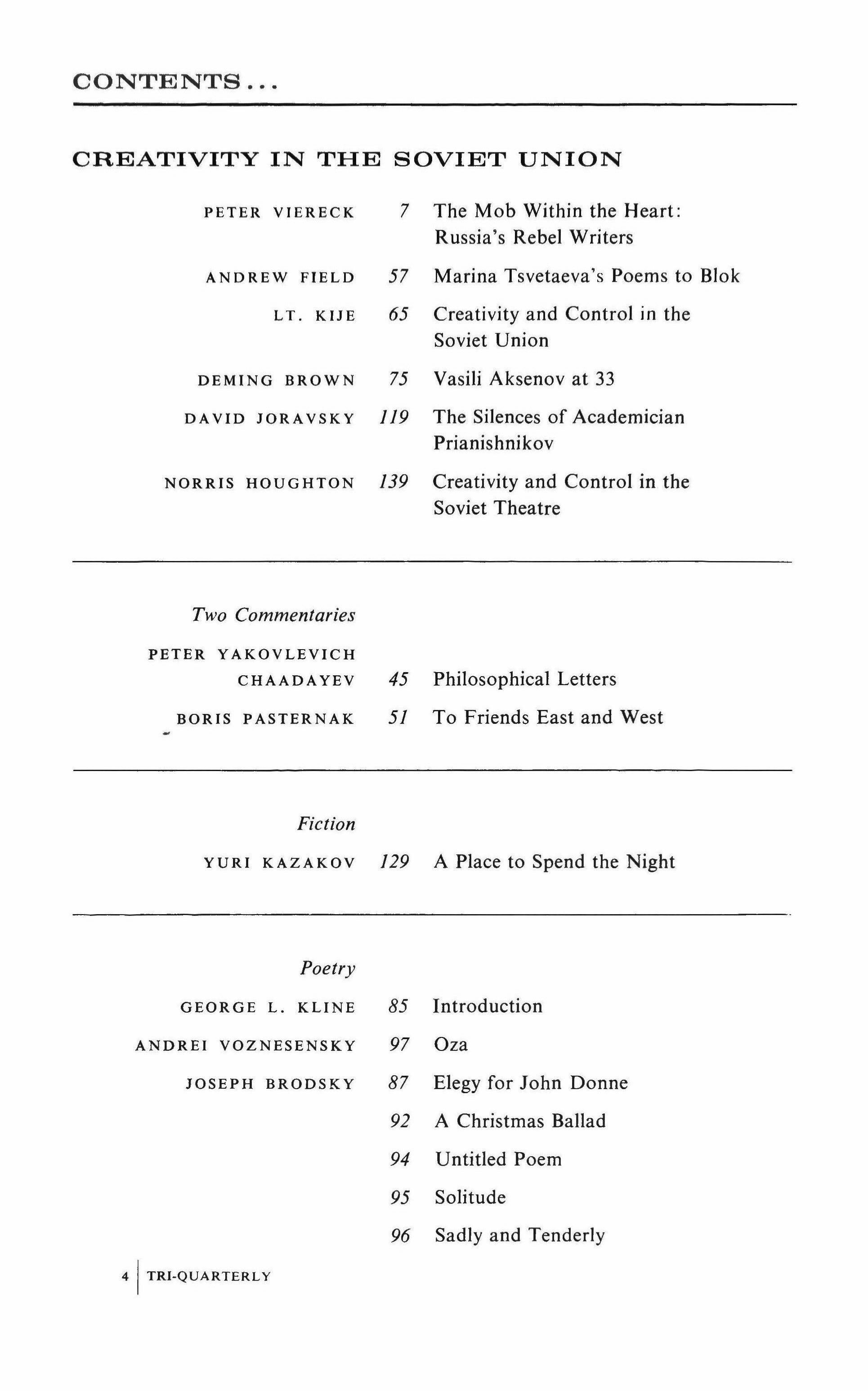 CONTENTS...

CREATIVITY IN THE SOVIET UNION

PETER VIERECK 7 The Mob Within the Heart: Russia's Rebel Writers

ANDREW FIELD 57 Marina Tsvetaeva's Poems to Blok

LT. KIJE 65 Creativity and Control in the Soviet Union

DEMING BROWN 75 Vasili Aksenov at 33

DAVID JORAVSKY 119 The Silences of Academician Prianishnikov

NORRIS HOUGHTON 139 Creativity and Control in the Soviet Theatre

Two Commentaries

PETER YAKOVLEVICH CHAADAYEV 45 Philosophical Letters

BORIS PASTERNAK 51 To Friends East and West

Fiction

YURI KAZAKOV 129 A Place to Spend the Night

Poetry

GEORGE L. KLINE 85 Introduction

ANDREI VOZNESENSKY 97 Oza

JOSEPH BRODSKY 87 Elegy for John Donne

92 A Christmas Ballad

94 Untitled Poem

95 Solitude

96 Sadly and Tenderly

4 TRI-QUARTERLY